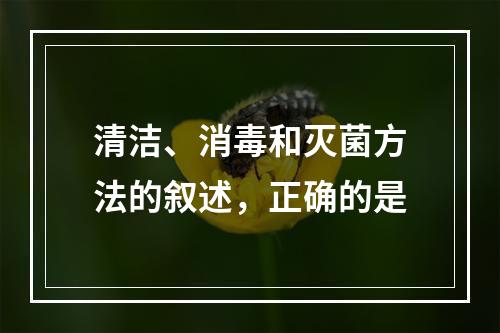 清洁、消毒和灭菌方法的叙述，正确的是